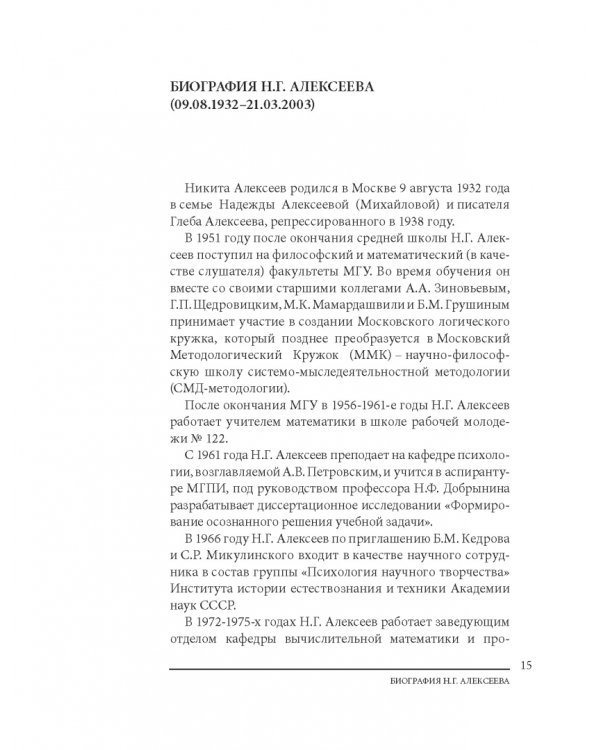 БИОГРАФИЯ Н.Г. АЛЕКСЕЕВА
(09.08.1932–21.03.2003)

Никита Алексеев родился в Москве 9 августа 1932 года в семье Надежды Алексеевой (Михайловой) и писателя Глеба Алексеева, репрессированного в 1938 году.

В 1951 году после окончания средней школы Н.Г. Алексеев поступил на философский и математический (в качестве слушателя) факультеты МГУ. Во время обучения он вместе со своими старшими коллегами А.А. Зиновьевым, Г.П. Щедровицким, М.К. Мамардашвили и Б.М. Грушиным принимает участие в создании Московского логического кружка, который позднее преобразуется в Московский Методологический Кружок (ММК) – научно-философскую школу системо-мыследеятельностной методологии (СМД-методологии).

После окончания МГУ в 1956-1961-е годы Н.Г. Алексеев работает учителем математики в школе рабочей молодежи № 122.

С 1961 года Н.Г. Алексеев преподает на кафедре психологии, возглавляемой А.В. Петровским, и учится в аспирантуре МГПИ, под руководством профессора Н.Ф. Добрынина разрабатывает диссертационное исследовании «Формирование осознанного решения учебной задачи».

В 1966 году Н.Г. Алексеев по приглашению Б.М. Кедрова и С.Р. Микулинского входит в качестве научного сотрудника в состав группы «Психология научного творчества» Института истории естествознания и техники Академии наук СССР.

В 1972-1975-х годах Н.Г. Алексеев работает заведующим отделом кафедры вычислительной математики и про-

15

БИОГРАФИЯ Н.Г. АЛЕКСЕЕВА